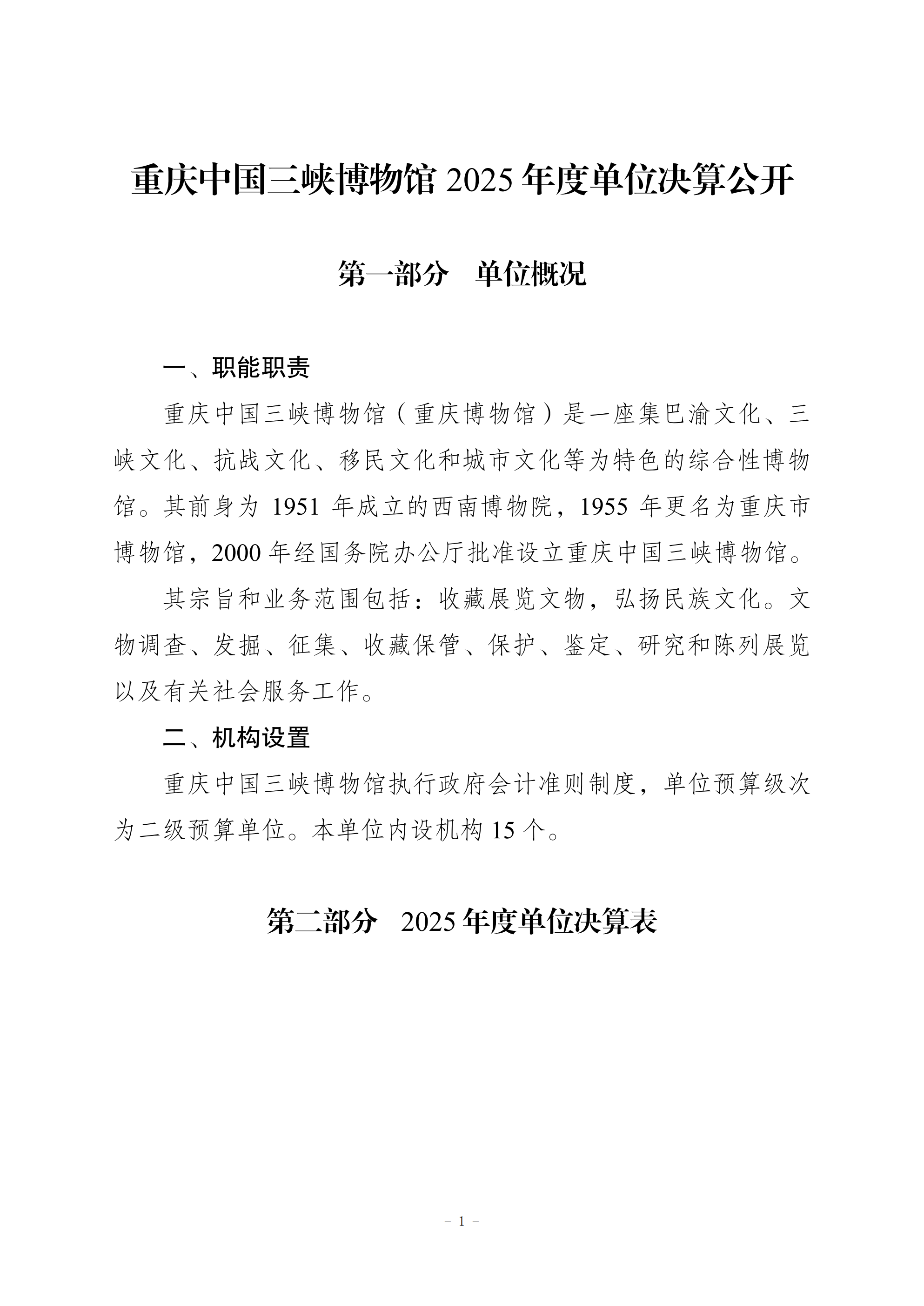 重庆中国三峡博物馆 2025 年度单位决算公开

第一部分　单位概况

一、职能职责

重庆中国三峡博物馆（重庆博物馆）是一座集巴渝文化、三峡文化、抗战文化、移民文化和城市文化等为特色的综合性博物馆。其前身为 1951 年成立的西南博物院，1955 年更名为重庆市博物馆，2000 年经国务院办公厅批准设立重庆中国三峡博物馆。

其宗旨和业务范围包括：收藏展览文物，弘扬民族文化。文物调查、发掘、征集、收藏保管、保护、鉴定、研究和陈列展览以及有关社会服务工作。

二、机构设置

重庆中国三峡博物馆执行政府会计准则制度，单位预算级次为二级预算单位。本单位内设机构 15 个。

第二部分　2025 年度单位决算表

- 1 -